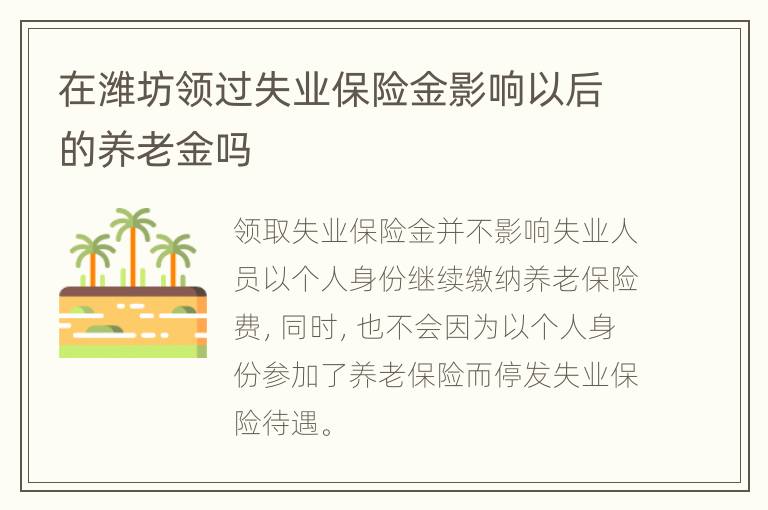 在潍坊领过失业保险金影响以后的养老金吗

领取失业保险金并不影响失业人员以个人身份继续缴纳养老保险费, 同时, 也不会因为以个人身份参加了养老保险而停发失业保险待遇。